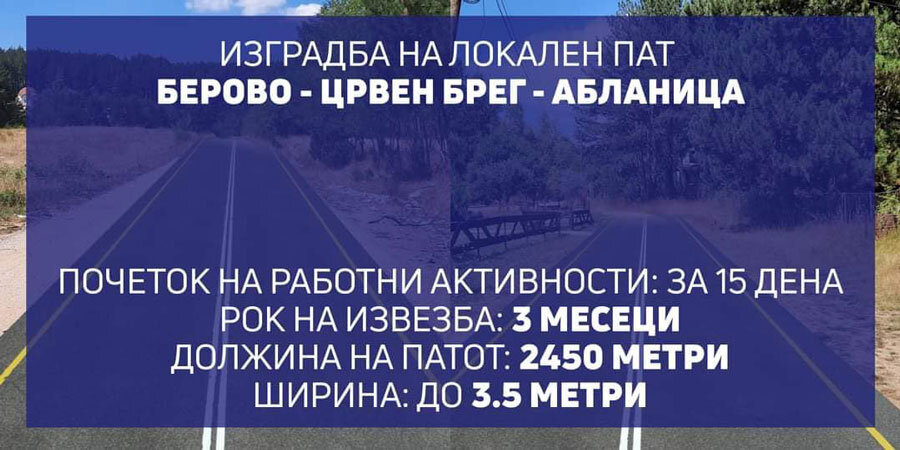 ИЗГРАДБА НА ЛОКАЛЕН ПАТ
БЕРОВО - ЦРВЕН БРЕГ - АБЛАНИЦА

ПОЧЕТОК НА РАБОТНИ АКТИВНОСТИ: ЗА 15 ДЕНА
РОК НА ИЗВЕЗБА: 3 МЕСЕЦИ
ДОЛЖИНА НА ПАТОТ: 2450 МЕТРИ
ШИРИНА: ДО 3.5 МЕТРИ